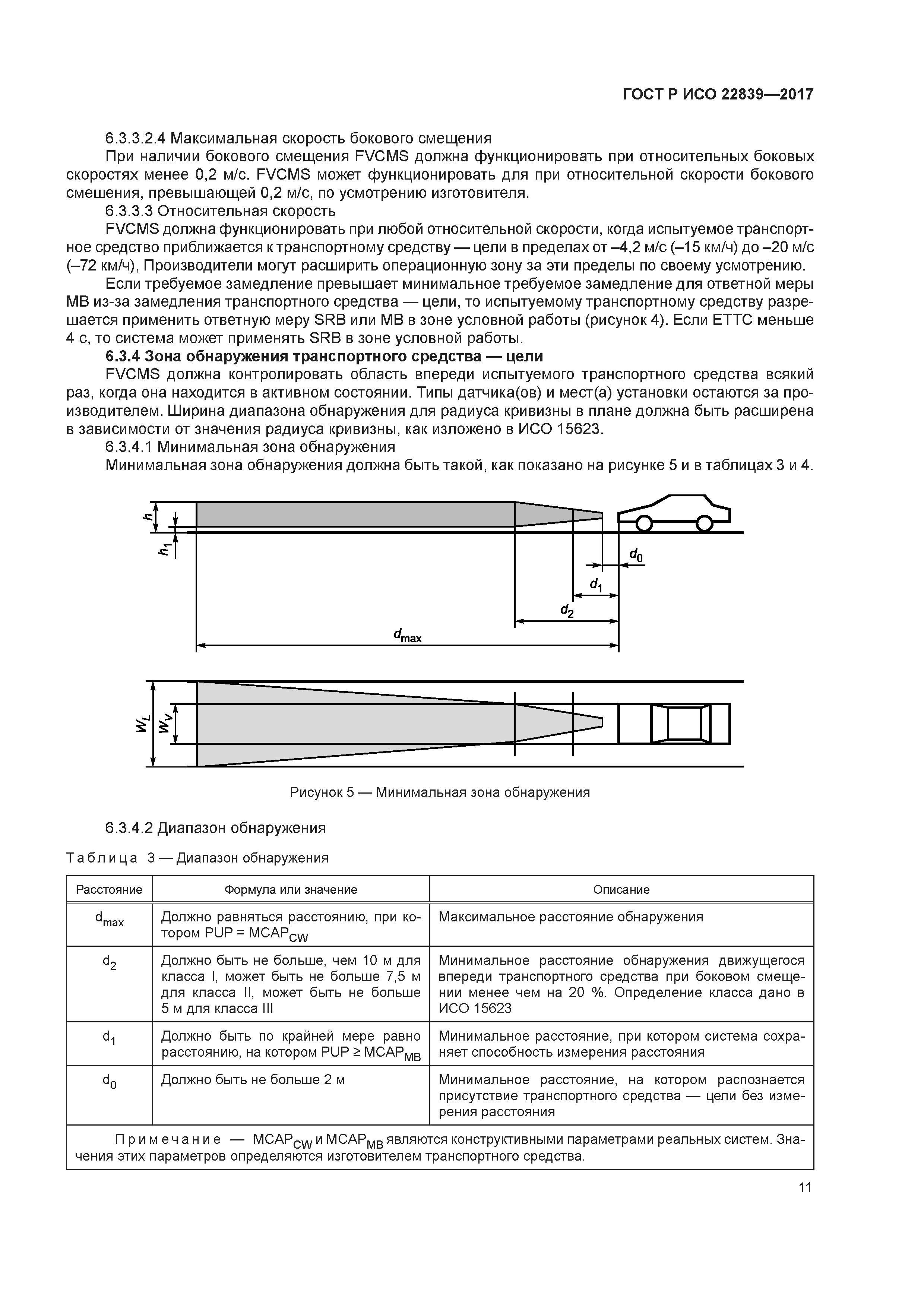 ГОСТ Р ИСО 22839—2017

6.3.3.2.4 Максимальная скорость бокового смещения

При наличии бокового смещения FVCMS должна функционировать при относительных боковых скоростях менее 0,2 м/с. FVCMS может функционировать для при относительной скорости бокового смешения, превышающей 0,2 м/с, по усмотрению изготовителя.

6.3.3.3 Относительная скорость

FVCMS должна функционировать при любой относительной скорости, когда испытуемое транспортное средство приближается к транспортному средству — цели в пределах от –4,2 м/с (–15 км/ч) до –20 м/с (–72 км/ч), Производители могут расширить операционную зону за эти пределы по своему усмотрению.

Если требуемое замедление превышает минимальное требуемое замедление для ответной меры МВ из-за замедления транспортного средства — цели, то испытуемому транспортному средству разрешается применить ответную меру SRB или МВ в зоне условной работы (рисунок 4). Если ЕТТС меньше 4 с, то система может применять SRB в зоне условной работы.

6.3.4 Зона обнаружения транспортного средства — цели

FVCMS должна контролировать область впереди испытуемого транспортного средства всякий раз, когда она находится в активном состоянии. Типы датчика(ов) и мест(а) установки остаются за производителем. Ширина диапазона обнаружения для радиуса кривизны в плане должна быть расширена в зависимости от значения радиуса кривизны, как изложено в ИСО 15623.

6.3.4.1 Минимальная зона обнаружения

Минимальная зона обнаружения должна быть такой, как показано на рисунке 5 и в таблицах 3 и 4.

$h$

$h_1$

$d_0$

$d_1$

$d_2$

$d_{max}$

$W_L$

$W_V$

Рисунок 5 — Минимальная зона обнаружения

6.3.4.2 Диапазон обнаружения

Таблица 3 — Диапазон обнаружения

| Расстояние | Формула или значение | Описание |
|---|---|---|
| $d_{max}$ | Должно равняться расстоянию, при котором PUP = $MCAP_{CW}$ | Максимальное расстояние обнаружения |
| $d_2$ | Должно быть не больше, чем 10 м для класса I, может быть не больше 7,5 м для класса II, может быть не больше 5 м для класса III | Минимальное расстояние обнаружения движущегося впереди транспортного средства при боковом смещении менее чем на 20 %. Определение класса дано в ИСО 15623 |
| $d_1$ | Должно быть по крайней мере равно расстоянию, на котором PUP ≥ $MCAP_{MB}$ | Минимальное расстояние, при котором система сохраняет способность измерения расстояния |
| $d_0$ | Должно быть не больше 2 м | Минимальное расстояние, на котором распознается присутствие транспортного средства — цели без измерения расстояния |
| Примечание — $MCAP_{CW}$ и $MCAP_{MB}$ являются конструктивными параметрами реальных систем. Значения этих параметров определяются изготовителем транспортного средства. | | |

11